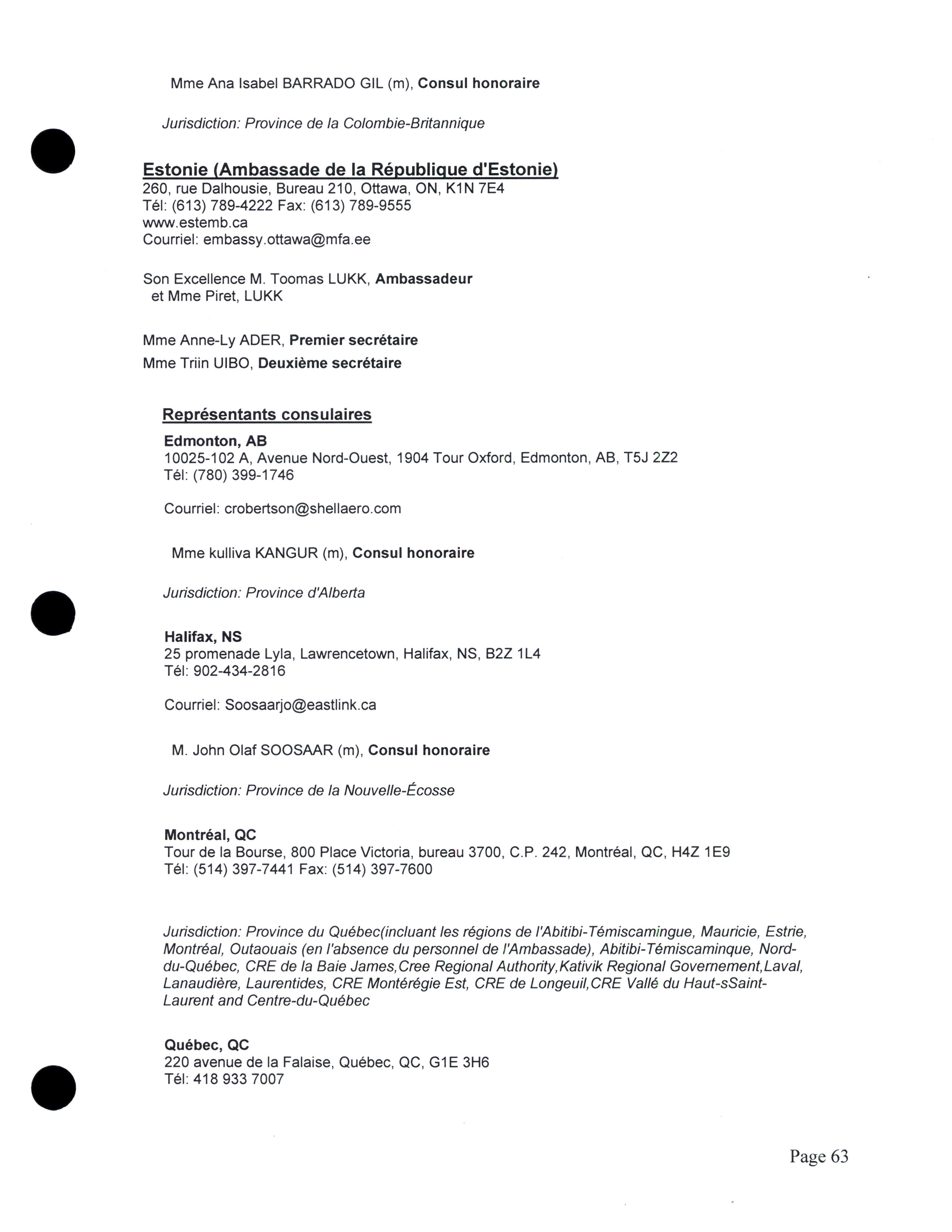 Mme Ana Isabel BARRADO GIL (m), Consul honoraire

Jurisdiction: Province de la Colombie-Britannique

Estonie (Ambassade de la République d'Estonie)
260, rue Dalhousie, Bureau 210, Ottawa, ON, K1N 7E4
Tél: (613) 789-4222 Fax: (613) 789-9555
www.estemb.ca
Courriel: embassy.ottawa@mfa.ee

Son Excellence M. Toomas LUKK, Ambassadeur
et Mme Piret, LUKK

Mme Anne-Ly ADER, Premier secrétaire
Mme Triin UIBO, Deuxième secrétaire

Représentants consulaires
Edmonton, AB
10025-102 A, Avenue Nord-Ouest, 1904 Tour Oxford, Edmonton, AB, T5J 2Z2
Tél: (780) 399-1746

Courriel: crobertson@shellaero.com

Mme kulliva KANGUR (m), Consul honoraire

Jurisdiction: Province d'Alberta

Halifax, NS
25 promenade Lyla, Lawrencetown, Halifax, NS, B2Z 1L4
Tél: 902-434-2816

Courriel: Soosaarjo@eastlink.ca

M. John Olaf SOOSAAR (m), Consul honoraire

Jurisdiction: Province de la Nouvelle-Écosse

Montréal, QC
Tour de la Bourse, 800 Place Victoria, bureau 3700, C.P. 242, Montréal, QC, H4Z 1E9
Tél: (514) 397-7441 Fax: (514) 397-7600

Jurisdiction: Province du Québec(incluant les régions de l'Abitibi-Témiscamingue, Mauricie, Estrie, Montréal, Outaouais (en l'absence du personnel de l'Ambassade), Abitibi-Témiscaminque, Nord-du-Québec, CRE de la Baie James,Cree Regional Authority,Kativik Regional Governement,Laval, Lanaudière, Laurentides, CRE Montérégie Est, CRE de Longeuil,CRE Vallé du Haut-sSaint-Laurent and Centre-du-Québec

Québec, QC
220 avenue de la Falaise, Québec, QC, G1E 3H6
Tél: 418 933 7007

Page 63